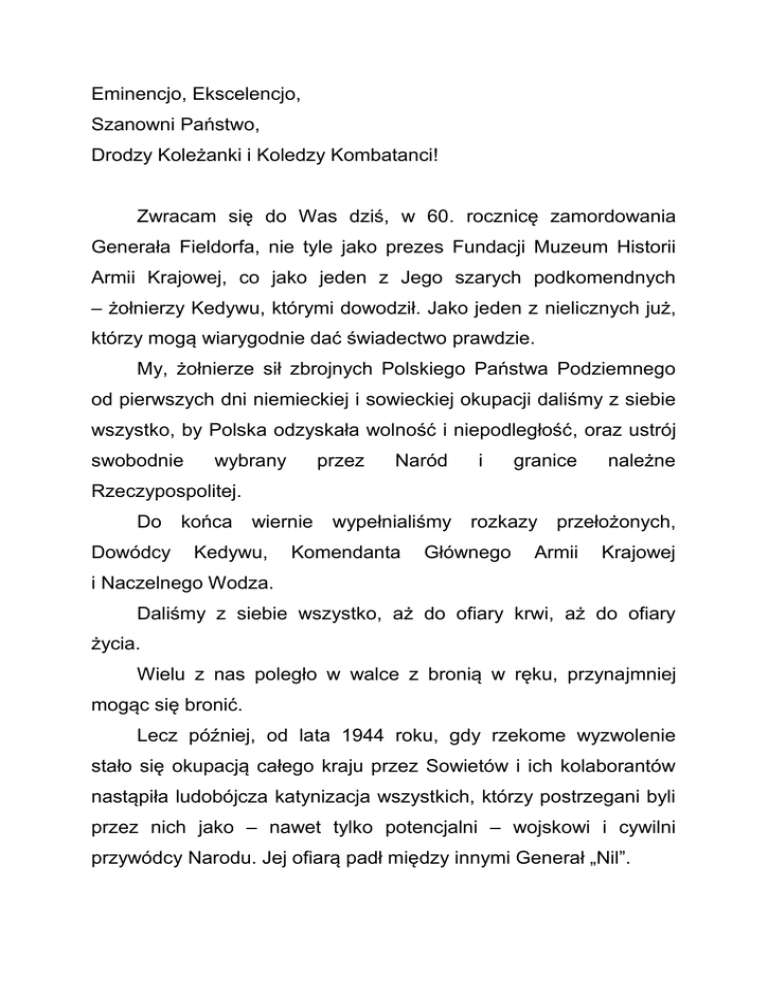 Eminencjo, Ekscelencjo,
Szanowni Państwo,
Drodzy Koleżanki i Koledzy Kombatanci!

Zwracam się do Was dziś, w 60. rocznicę zamordowania Generała Fieldorfa, nie tyle jako prezes Fundacji Muzeum Historii Armii Krajowej, co jako jeden z Jego szarych podkomendnych – żołnierzy Kedywu, którymi dowodził. Jako jeden z nielicznych już, którzy mogą wiarygodnie dać świadectwo prawdzie.

My, żołnierze sił zbrojnych Polskiego Państwa Podziemnego od pierwszych dni niemieckiej i sowieckiej okupacji daliśmy z siebie wszystko, by Polska odzyskała wolność i niepodległość, oraz ustrój swobodnie wybrany przez Naród i granice należne Rzeczypospolitej.

Do końca wiernie wypełnialiśmy rozkazy przełożonych, Dowódcy Kedywu, Komendanta Głównego Armii Krajowej i Naczelnego Wodza.

Daliśmy z siebie wszystko, aż do ofiary krwi, aż do ofiary życia.

Wielu z nas poległo w walce z bronią w ręku, przynajmniej mogąc się bronić.

Lecz później, od lata 1944 roku, gdy rzekome wyzwolenie stało się okupacją całego kraju przez Sowietów i ich kolaborantów nastąpiła ludobójcza katynizacja wszystkich, którzy postrzegani byli przez nich jako – nawet tylko potencjalni – wojskowi i cywilni przywódcy Narodu. Jej ofiarą padł między innymi Generał „Nil”.